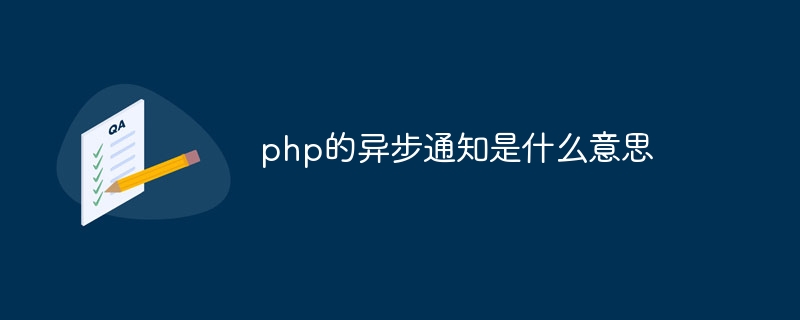 QA

php的异步通知是什么意思